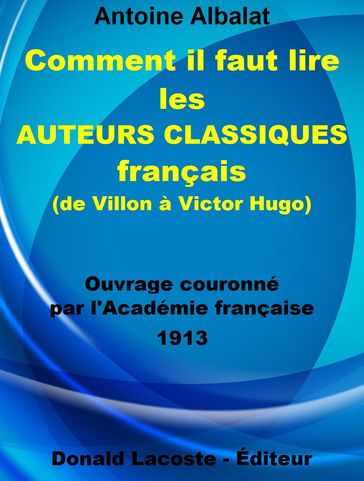 Antoine Albalat

Comment il faut lire les AUTEURS CLASSIQUES français (de Villon à Victor Hugo)

Ouvrage couronné par l'Académie française 1913

Donald Lacoste - Éditeur